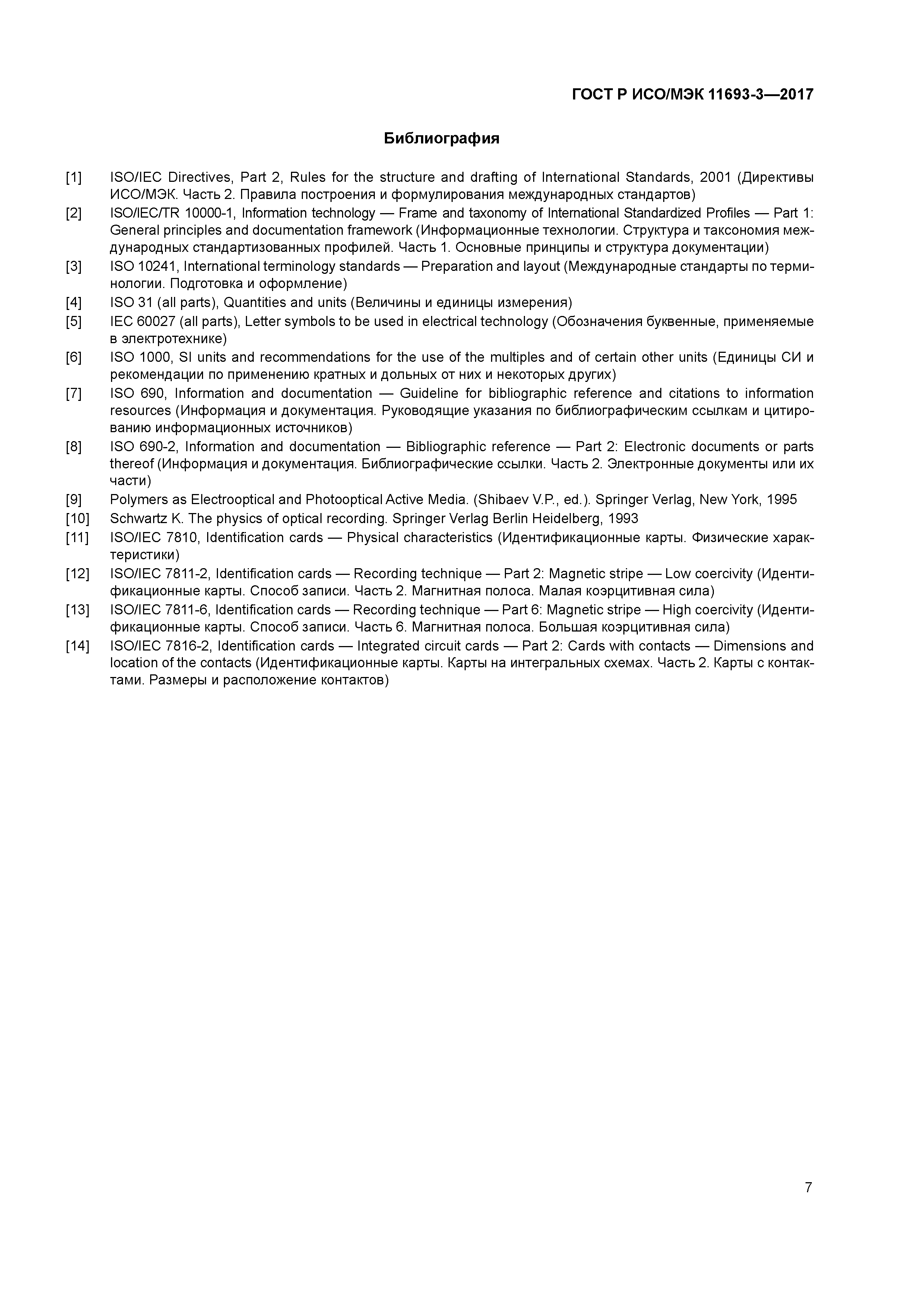 ГОСТ Р ИСО/МЭК 11693-3—2017

Библиография

[1] ISO/IEC Directives, Part 2, Rules for the structure and drafting of International Standards, 2001 (Директивы ИСО/МЭК. Часть 2. Правила построения и формулирования международных стандартов)
[2] ISO/IEC/TR 10000-1, Information technology — Frame and taxonomy of International Standardized Profiles — Part 1: General principles and documentation framework (Информационные технологии. Структура и таксономия международных стандартизованных профилей. Часть 1. Основные принципы и структура документации)
[3] ISO 10241, International terminology standards — Preparation and layout (Международные стандарты по терминологии. Подготовка и оформление)
[4] ISO 31 (all parts), Quantities and units (Величины и единицы измерения)
[5] IEC 60027 (all parts), Letter symbols to be used in electrical technology (Обозначения буквенные, применяемые в электротехнике)
[6] ISO 1000, SI units and recommendations for the use of the multiples and of certain other units (Единицы СИ и рекомендации по применению кратных и дольных от них и некоторых других)
[7] ISO 690, Information and documentation — Guideline for bibliographic reference and citations to information resources (Информация и документация. Руководящие указания по библиографическим ссылкам и цитированию информационных источников)
[8] ISO 690-2, Information and documentation — Bibliographic reference — Part 2: Electronic documents or parts thereof (Информация и документация. Библиографические ссылки. Часть 2. Электронные документы или их части)
[9] Polymers as Electrooptical and Photooptical Active Media. (Shibaev V.P., ed.). Springer Verlag, New York, 1995
[10] Schwartz K. The physics of optical recording. Springer Verlag Berlin Heidelberg, 1993
[11] ISO/IEC 7810, Identification cards — Physical characteristics (Идентификационные карты. Физические характеристики)
[12] ISO/IEC 7811-2, Identification cards — Recording technique — Part 2: Magnetic stripe — Low coercivity (Идентификационные карты. Способ записи. Часть 2. Магнитная полоса. Малая коэрцитивная сила)
[13] ISO/IEC 7811-6, Identification cards — Recording technique — Part 6: Magnetic stripe — High coercivity (Идентификационные карты. Способ записи. Часть 6. Магнитная полоса. Большая коэрцитивная сила)
[14] ISO/IEC 7816-2, Identification cards — Integrated circuit cards — Part 2: Cards with contacts — Dimensions and location of the contacts (Идентификационные карты. Карты на интегральных схемах. Часть 2. Карты с контактами. Размеры и расположение контактов)

7